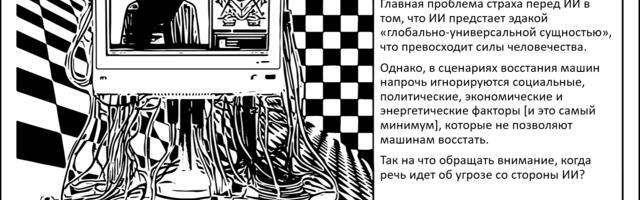 Главная проблема страха перед ИИ в том, что ИИ предстает эдакой «глобально-универсальной сущностью», что превосходит силы человечества.

Однако, в сценариях восстания машин напрочь игнорируются социальные, политические, экономические и энергетические факторы [и это самый минимум], которые не позволяют машинам восстать.

Так на что обращать внимание, когда речь идет об угрозе со стороны ИИ?